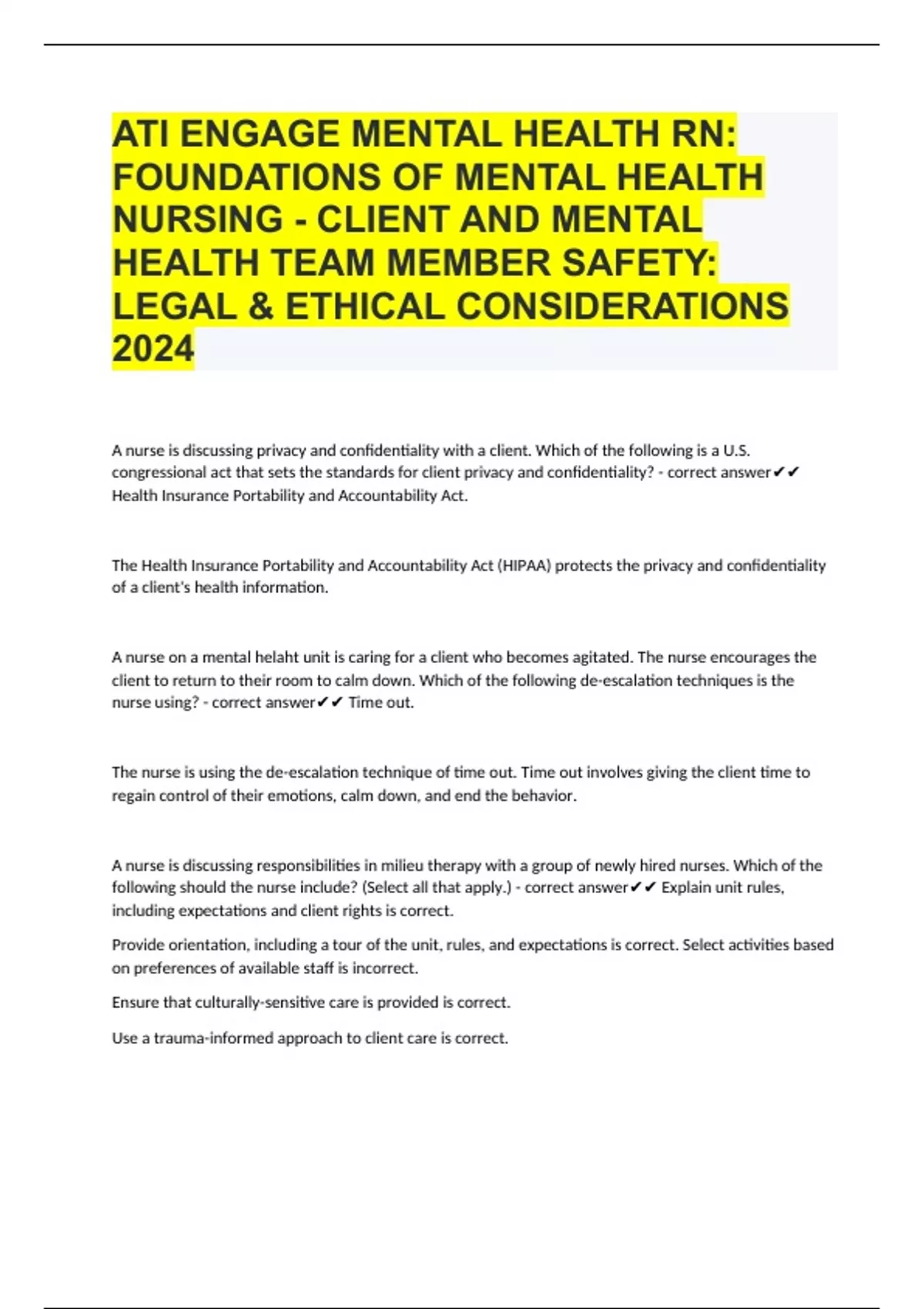 ATI ENGAGE MENTAL HEALTH RN: FOUNDATIONS OF MENTAL HEALTH NURSING - CLIENT AND MENTAL HEALTH TEAM MEMBER SAFETY: LEGAL & ETHICAL CONSIDERATIONS 2024

A nurse is discussing privacy and confidentiality with a client. Which of the following is a U.S. congressional act that sets the standards for client privacy and confidentiality? - correct answer✔✔ Health Insurance Portability and Accountability Act.

The Health Insurance Portability and Accountability Act (HIPAA) protects the privacy and confidentiality of a client's health information.

A nurse on a mental helaht unit is caring for a client who becomes agitated. The nurse encourages the client to return to their room to calm down. Which of the following de-escalation techniques is the nurse using? - correct answer✔✔ Time out.

The nurse is using the de-escalation technique of time out. Time out involves giving the client time to regain control of their emotions, calm down, and end the behavior.

A nurse is discussing responsibilities in milieu therapy with a group of newly hired nurses. Which of the following should the nurse include? (Select all that apply.) - correct answer✔✔ Explain unit rules, including expectations and client rights is correct.

Provide orientation, including a tour of the unit, rules, and expectations is correct. Select activities based on preferences of available staff is incorrect.

Ensure that culturally-sensitive care is provided is correct.

Use a trauma-informed approach to client care is correct.